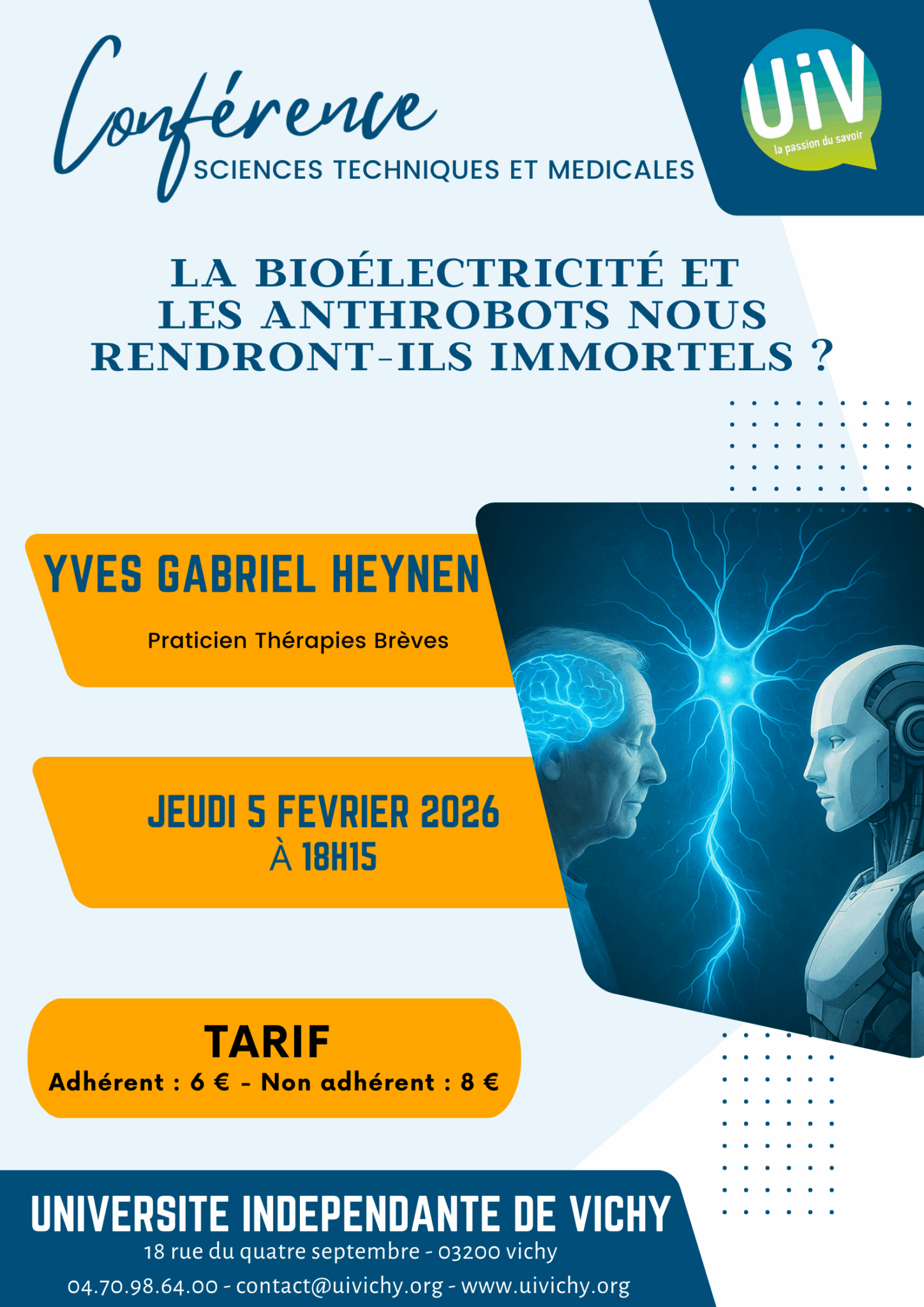 Conférence
SCIENCES TECHNIQUES ET MEDICALES

UiV
la passion du savoir

LA BIOÉLECTRICITÉ ET LES ANTHROBOTS NOUS RENDRONT-ILS IMMORTELS ?

YVES GABRIEL HEYNEN

Praticien Thérapies Brèves

JEUDI 5 FEVRIER 2026
À 18H15

TARIF
Adhérent : 6 € - Non adhérent : 8 €

UNIVERSITE INDEPENDANTE DE VICHY
18 rue du quatre septembre - 03200 vichy
04.70.98.64.00 - contact@uivichy.org - www.uivichy.org